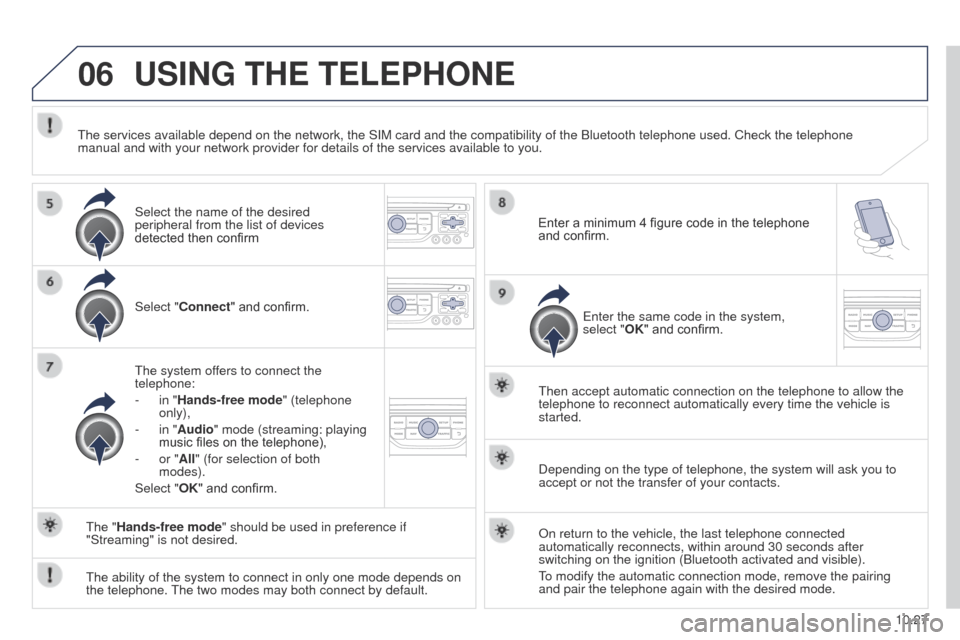 06 USING THE TELEPHONE

The services available depend on the network, the SIM card and the compatibility of the Bluetooth telephone used. Check the telephone manual and with your network provider for details of the services available to you.

5

Select the name of the desired peripheral from the list of devices detected then confirm

6

Select "Connect" and confirm.

7

The system offers to connect the telephone:

- in "Hands-free mode" (telephone only),

- in "Audio" mode (streaming: playing music files on the telephone),

- or "All" (for selection of both modes).

Select "OK" and confirm.

The "Hands-free mode" should be used in preference if "Streaming" is not desired.

The ability of the system to connect in only one mode depends on the telephone. The two modes may both connect by default.

8

Enter a minimum 4 figure code in the telephone and confirm.

9

Enter the same code in the system, select "OK" and confirm.

Then accept automatic connection on the telephone to allow the telephone to reconnect automatically every time the vehicle is started.

Depending on the type of telephone, the system will ask you to accept or not the transfer of your contacts.

On return to the vehicle, the last telephone connected automatically reconnects, within around 30 seconds after switching on the ignition (Bluetooth activated and visible).

To modify the automatic connection mode, remove the pairing and pair the telephone again with the desired mode.

10.27

carmanualsonline.info